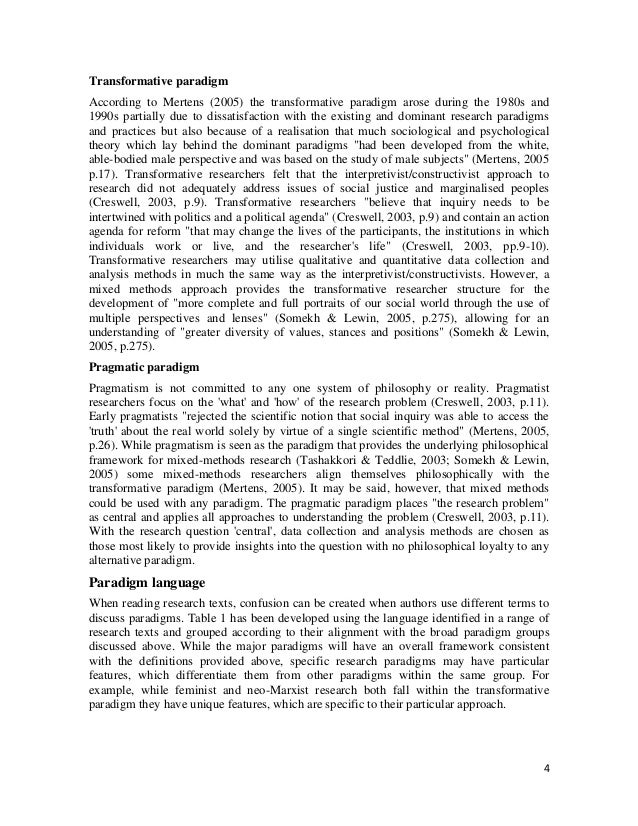 **Transformative paradigm**

According to Mertens (2005) the transformative paradigm arose during the 1980s and 1990s partially due to dissatisfaction with the existing and dominant research paradigms and practices but also because of a realisation that much sociological and psychological theory which lay behind the dominant paradigms "had been developed from the white, able-bodied male perspective and was based on the study of male subjects" (Mertens, 2005 p.17). Transformative researchers felt that the interpretivist/constructivist approach to research did not adequately address issues of social justice and marginalised peoples (Creswell, 2003, p.9). Transformative researchers "believe that inquiry needs to be intertwined with politics and a political agenda" (Creswell, 2003, p.9) and contain an action agenda for reform "that may change the lives of the participants, the institutions in which individuals work or live, and the researcher's life" (Creswell, 2003, pp.9-10). Transformative researchers may utilise qualitative and quantitative data collection and analysis methods in much the same way as the interpretivist/constructivists. However, a mixed methods approach provides the transformative researcher structure for the development of "more complete and full portraits of our social world through the use of multiple perspectives and lenses" (Somekh & Lewin, 2005, p.275), allowing for an understanding of "greater diversity of values, stances and positions" (Somekh & Lewin, 2005, p.275).

**Pragmatic paradigm**

Pragmatism is not committed to any one system of philosophy or reality. Pragmatist researchers focus on the 'what' and 'how' of the research problem (Creswell, 2003, p.11). Early pragmatists "rejected the scientific notion that social inquiry was able to access the 'truth' about the real world solely by virtue of a single scientific method" (Mertens, 2005, p.26). While pragmatism is seen as the paradigm that provides the underlying philosophical framework for mixed-methods research (Tashakkori & Teddlie, 2003; Somekh & Lewin, 2005) some mixed-methods researchers align themselves philosophically with the transformative paradigm (Mertens, 2005). It may be said, however, that mixed methods could be used with any paradigm. The pragmatic paradigm places "the research problem" as central and applies all approaches to understanding the problem (Creswell, 2003, p.11). With the research question 'central', data collection and analysis methods are chosen as those most likely to provide insights into the question with no philosophical loyalty to any alternative paradigm.

**Paradigm language**

When reading research texts, confusion can be created when authors use different terms to discuss paradigms. Table 1 has been developed using the language identified in a range of research texts and grouped according to their alignment with the broad paradigm groups discussed above. While the major paradigms will have an overall framework consistent with the definitions provided above, specific research paradigms may have particular features, which differentiate them from other paradigms within the same group. For example, while feminist and neo-Marxist research both fall within the transformative paradigm they have unique features, which are specific to their particular approach.

4